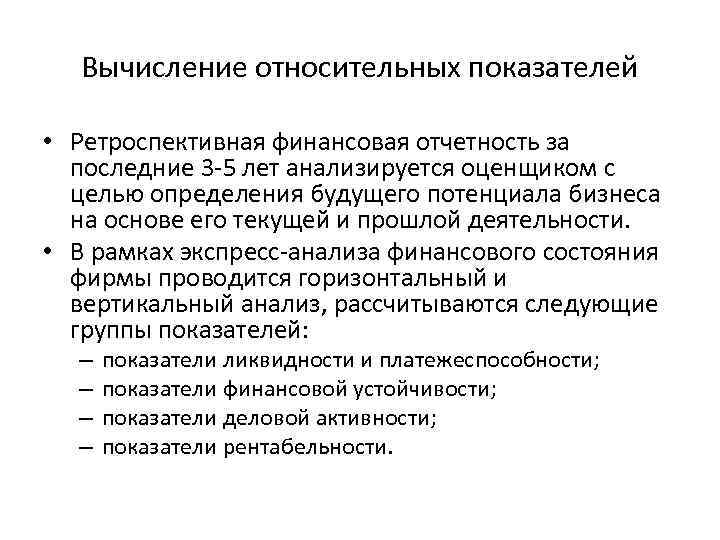 Вычисление относительных показателей

• Ретроспективная финансовая отчетность за последние 3-5 лет анализируется оценщиком с целью определения будущего потенциала бизнеса на основе его текущей и прошлой деятельности.
• В рамках экспресс-анализа финансового состояния фирмы проводится горизонтальный и вертикальный анализ, рассчитываются следующие группы показателей:
– показатели ликвидности и платежеспособности;
– показатели финансовой устойчивости;
– показатели деловой активности;
– показатели рентабельности.